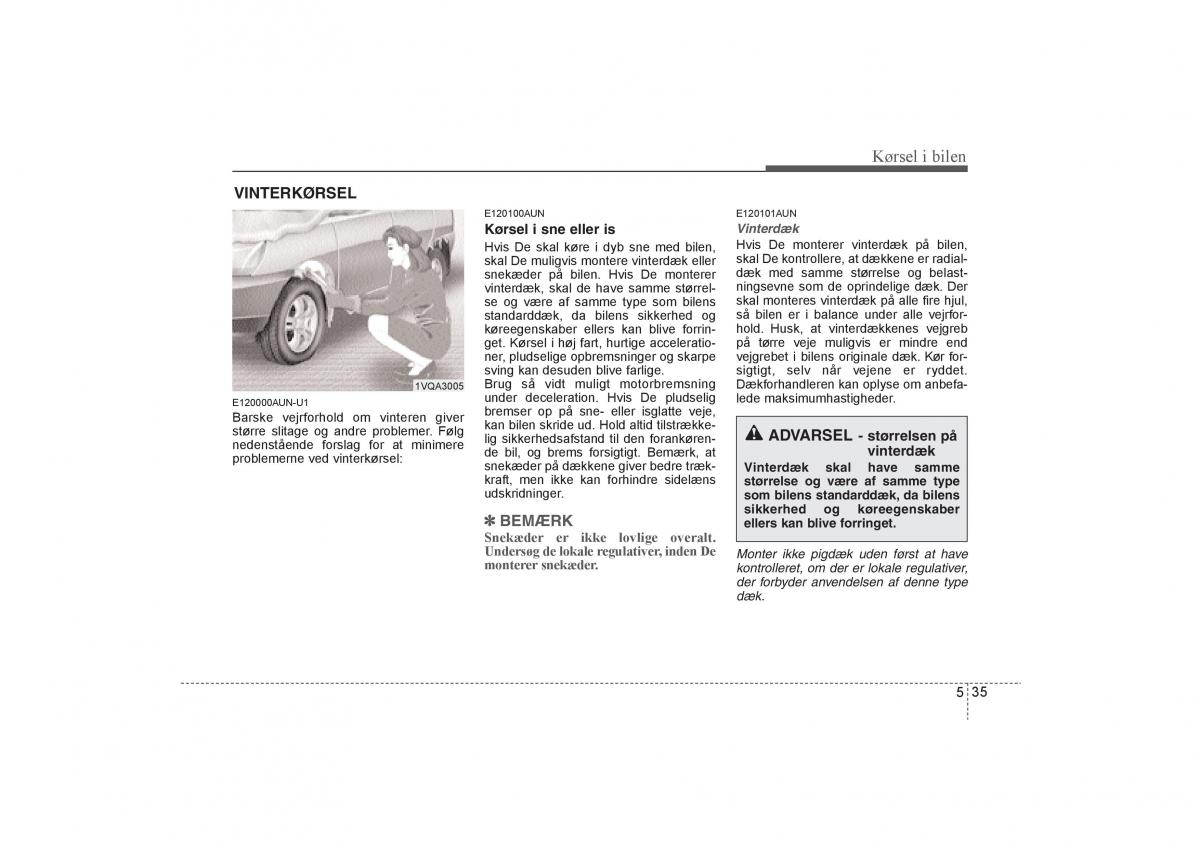 Kørsel i bilen

VINTERKØRSEL

1VQA3005

E120000AUN-U1
Barske vejrforhold om vinteren giver større slitage og andre problemer. Følg nedenstående forslag for at minimere problemerne ved vinterkørsel:

E120100AUN
Kørsel i sne eller is
Hvis De skal køre i dyb sne med bilen, skal De muligvis montere vinterdæk eller snekæder på bilen. Hvis De monterer vinterdæk, skal de have samme størrelse og være af samme type som bilens standarddæk, da bilens sikkerhed og køreegenskaber ellers kan blive forringet. Kørsel i høj fart, hurtige accelerationer, pludselige opbremsninger og skarpe sving kan desuden blive farlige.
Brug så vidt muligt motorbremsning under deceleration. Hvis De pludselig bremser op på sne- eller isglatte veje, kan bilen skride ud. Hold altid tilstrækkelig sikkerhedsafstand til den forankørende bil, og brems forsigtigt. Bemærk, at snekæder på dækkene giver bedre trækkraft, men ikke kan forhindre sidelæns udskridninger.

✽ BEMÆRK
Snekæder er ikke lovlige overalt. Undersøg de lokale regulativer, inden De monterer snekæder.

E120101AUN
Vinterdæk
Hvis De monterer vinterdæk på bilen, skal De kontrollere, at dækkene er radialdæk med samme størrelse og belastningsevne som de oprindelige dæk. Der skal monteres vinterdæk på alle fire hjul, så bilen er i balance under alle vejrforhold. Husk, at vinterdækkenes vejgreb på tørre veje muligvis er mindre end vejgrebet i bilens originale dæk. Kør forsigtigt, selv når vejene er ryddet. Dækforhandleren kan oplyse om anbefalede maksimumhastigheder.

ADVARSEL - størrelsen på vinterdæk
Vinterdæk skal have samme størrelse og være af samme type som bilens standarddæk, da bilens sikkerhed og køreegenskaber ellers kan blive forringet.

Monter ikke pigdæk uden først at have kontrolleret, om der er lokale regulativer, der forbyder anvendelsen af denne type dæk.

5 35